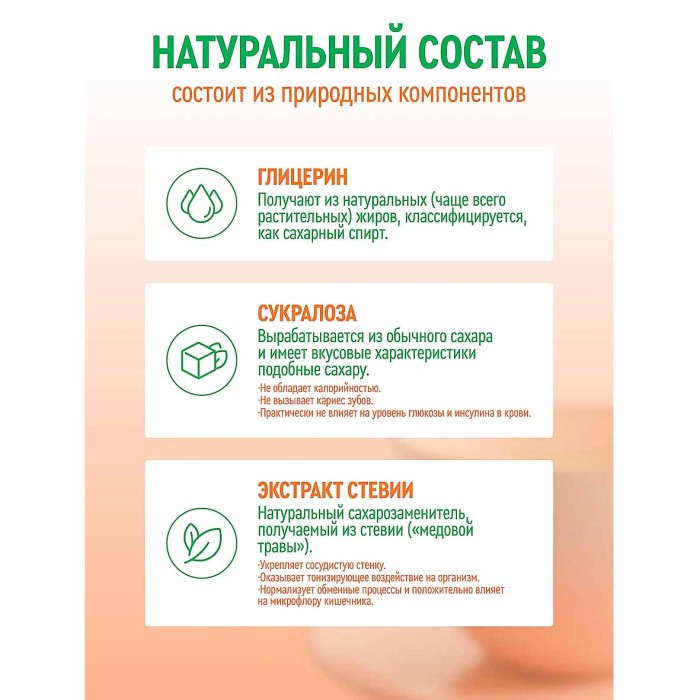 НАТУРАЛЬНЫЙ СОСТАВ

состоит из природных компонентов

ГЛИЦЕРИН

Получают из натуральных (чаще всего растительных) жиров, классифицируется, как сахарный спирт.

СУКРАЛОЗА

Вырабатывается из обычного сахара и имеет вкусовые характеристики подобные сахару.

-Не обладает калорийностью.
-Не вызывает кариес зубов.
-Практически не влияет на уровень глюкозы и инсулина в крови.

ЭКСТРАКТ СТЕВИИ

Натуральный сахарозаменитель, получаемый из стевии («медовой травы»).

-Укрепляет сосудистую стенку.
-Оказывает тонизирующее воздействие на организм.
-Нормализует обменные процессы и положительно влияет на микрофлору кишечника.